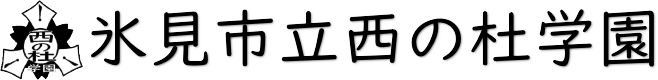 西の杜
学園
氷見市立西の杜学園